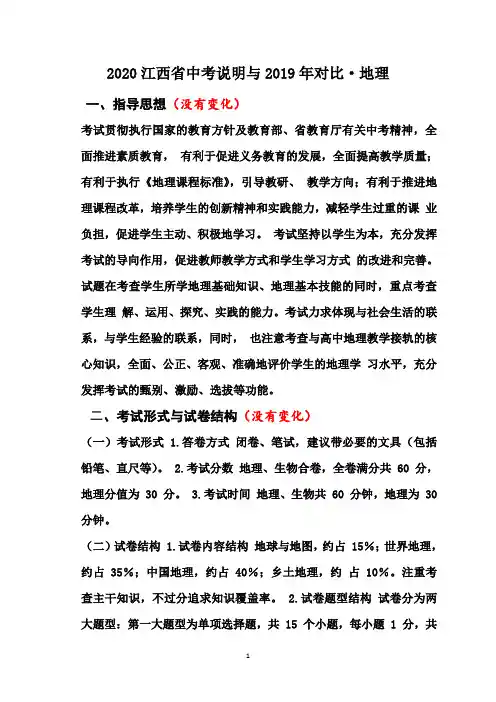 2020 江西省中考说明与 2019 年对比·地理

一、指导思想（没有变化）

考试贯彻执行国家的教育方针及教育部、省教育厅有关中考精神，全面推进素质教育， 有利于促进义务教育的发展，全面提高教学质量；有利于执行《地理课程标准》，引导教研、 教学方向；有利于推进地理课程改革，培养学生的创新精神和实践能力，减轻学生过重的课 业负担，促进学生主动、积极地学习。 考试坚持以学生为本，充分发挥考试的导向作用，促进教师教学方式和学生学习方式 的改进和完善。试题在考查学生所学地理基础知识、地理基本技能的同时，重点考查学生理 解、运用、探究、实践的能力。考试力求体现与社会生活的联系，与学生经验的联系，同时， 也注意考查与高中地理教学接轨的核心知识，全面、公正、客观、准确地评价学生的地理学 习水平，充分发挥考试的甄别、激励、选拔等功能。

二、考试形式与试卷结构（没有变化）

（一）考试形式 1.答卷方式 闭卷、笔试，建议带必要的文具（包括铅笔、直尺等）。 2.考试分数 地理、生物合卷，全卷满分共 60 分，地理分值为 30 分。 3.考试时间 地理、生物共 60 分钟，地理为 30 分钟。

（二）试卷结构 1.试卷内容结构 地球与地图，约占 15%；世界地理，约占 35%；中国地理，约占 40%；乡土地理，约 占 10%。注重考查主干知识，不过分追求知识覆盖率。 2.试卷题型结构 试卷分为两大题型：第一大题型为单项选择题，共 15 个小题，每小题 1 分，共

1